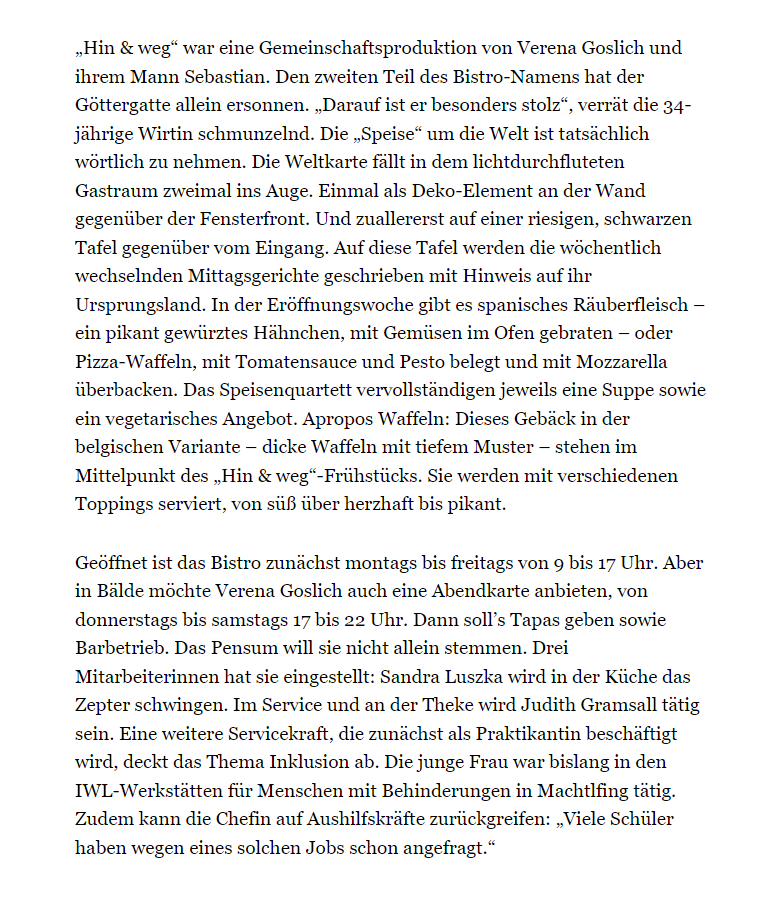 „Hin & weg“ war eine Gemeinschaftsproduktion von Verena Goslich und ihrem Mann Sebastian. Den zweiten Teil des Bistro-Namens hat der Göttergatte allein ersonnen. „Darauf ist er besonders stolz“, verrät die 34-jährige Wirtin schmunzelnd. Die „Speise“ um die Welt ist tatsächlich wörtlich zu nehmen. Die Weltkarte fällt in dem lichtdurchfluteten Gastraum zweimal ins Auge. Einmal als Deko-Element an der Wand gegenüber der Fensterfront. Und zuallererst auf einer riesigen, schwarzen Tafel gegenüber vom Eingang. Auf diese Tafel werden die wöchentlich wechselnden Mittagsgerichte geschrieben mit Hinweis auf ihr Ursprungsland. In der Eröffnungswoche gibt es spanisches Räuberfleisch – ein pikant gewürztes Hähnchen, mit Gemüsen im Ofen gebraten – oder Pizza-Waffeln, mit Tomatensauce und Pesto belegt und mit Mozzarella überbacken. Das Speisenquartett vervollständigen jeweils eine Suppe sowie ein vegetarisches Angebot. Apropos Waffeln: Dieses Gebäck in der belgischen Variante – dicke Waffeln mit tiefem Muster – stehen im Mittelpunkt des „Hin & weg“-Frühstücks. Sie werden mit verschiedenen Toppings serviert, von süß über herzhaft bis pikant.

Geöffnet ist das Bistro zunächst montags bis freitags von 9 bis 17 Uhr. Aber in Bälde möchte Verena Goslich auch eine Abendkarte anbieten, von donnerstags bis samstags 17 bis 22 Uhr. Dann soll’s Tapas geben sowie Barbetrieb. Das Pensum will sie nicht allein stemmen. Drei Mitarbeiterinnen hat sie eingestellt: Sandra Luszka wird in der Küche das Zepter schwingen. Im Service und an der Theke wird Judith Gramsall tätig sein. Eine weitere Servicekraft, die zunächst als Praktikantin beschäftigt wird, deckt das Thema Inklusion ab. Die junge Frau war bislang in den IWL-Werkstätten für Menschen mit Behinderungen in Machtlfing tätig. Zudem kann die Chefin auf Aushilfskräfte zurückgreifen: „Viele Schüler haben wegen eines solchen Jobs schon angefragt.“